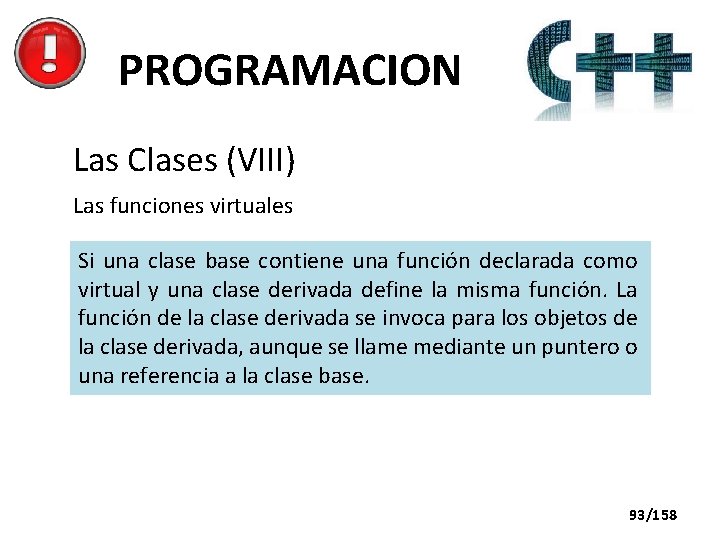 PROGRAMACION

C++

Las Clases (VIII)

Las funciones virtuales

Si una clase base contiene una función declarada como virtual y una clase derivada define la misma función. La función de la clase derivada se invoca para los objetos de la clase derivada, aunque se llame mediante un puntero o una referencia a la clase base.

93/158